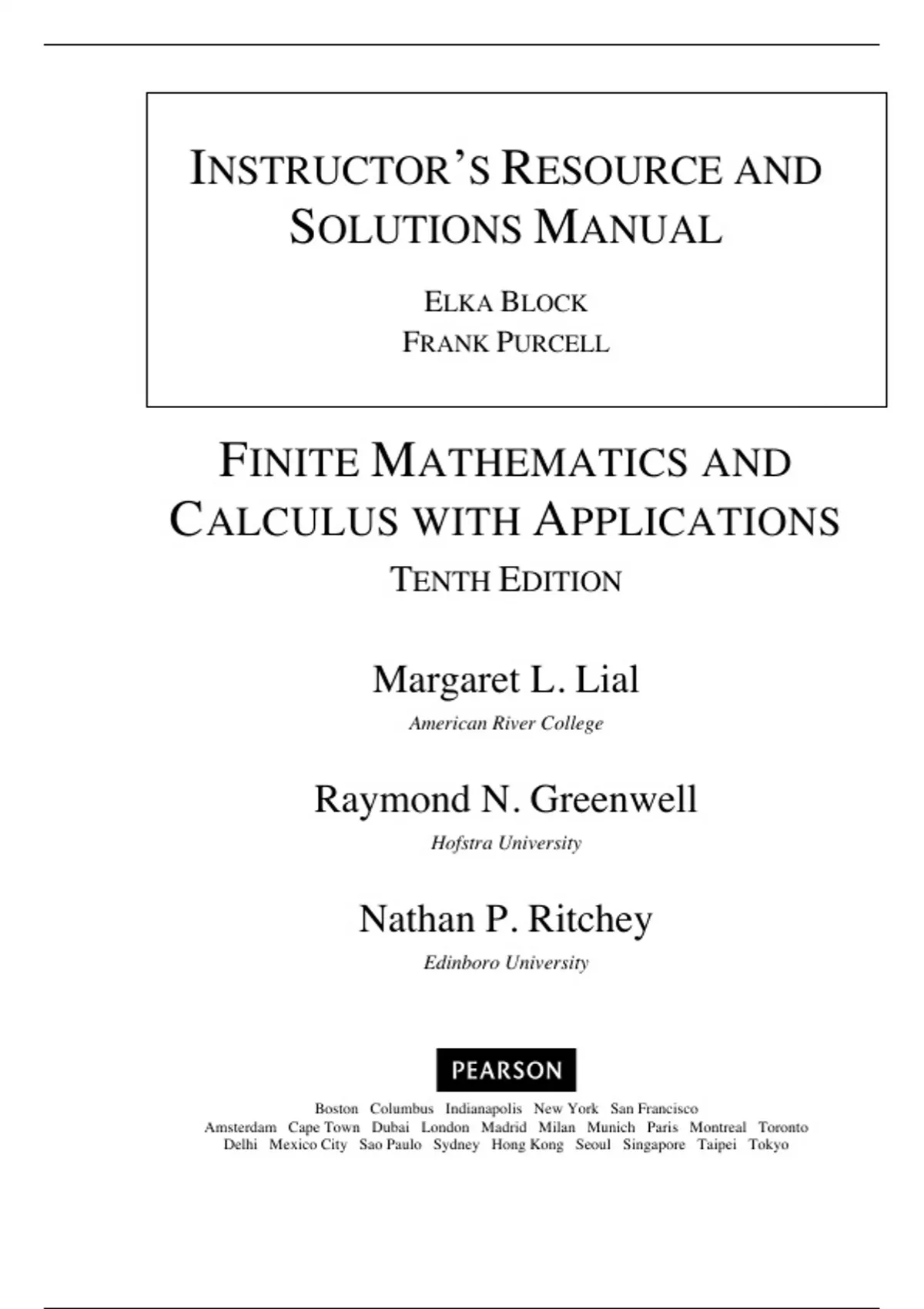 INSTRUCTOR'S RESOURCE AND SOLUTIONS MANUAL

ELKA BLOCK
FRANK PURCELL

FINITE MATHEMATICS AND CALCULUS WITH APPLICATIONS
TENTH EDITION

Margaret L. Lial
American River College

Raymond N. Greenwell
Hofstra University

Nathan P. Ritchey
Edinboro University

PEARSON

Boston Columbus Indianapolis New York San Francisco
Amsterdam Cape Town Dubai London Madrid Milan Munich Paris Montreal Toronto
Delhi Mexico City Sao Paulo Sydney Hong Kong Seoul Singapore Taipei Tokyo